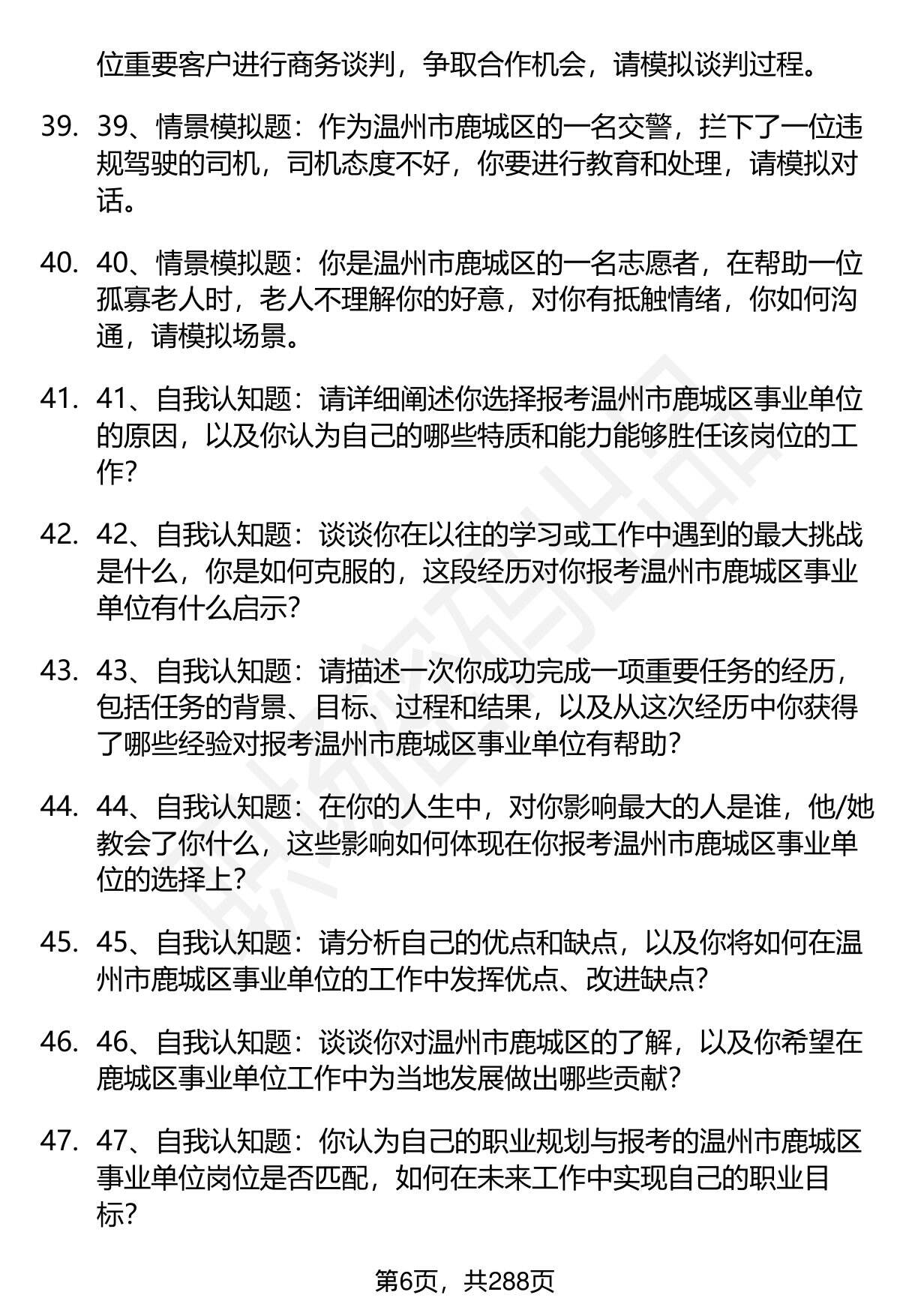 位重要客户进行商务谈判，争取合作机会，请模拟谈判过程。

39. 39、情景模拟题：作为温州市鹿城区的一名交警，拦下了一位违规驾驶的司机，司机态度不好，你要进行教育和处理，请模拟对话。

40. 40、情景模拟题：你是温州市鹿城区的一名志愿者，在帮助一位孤寡老人时，老人不理解你的好意，对你有抵触情绪，你如何沟通，请模拟场景。

41. 41、自我认知题：请详细阐述你选择报考温州市鹿城区事业单位的原因，以及你认为自己的哪些特质和能力能够胜任该岗位的工作?

42. 42、自我认知题：谈谈你在以往的学习或工作中遇到的最大挑战是什么，你是如何克服的，这段经历对你报考温州市鹿城区事业单位有什么启示?

43. 43、自我认知题：请描述一次你成功完成一项重要任务的经历，包括任务的背景、目标、过程和结果，以及从这次经历中你获得了哪些经验对报考温州市鹿城区事业单位有帮助?

44. 44、自我认知题：在你的人生中，对你影响最大的人是谁，他/她教会了你什么，这些影响如何体现在你报考温州市鹿城区事业单位的选择上?

45. 45、自我认知题：请分析自己的优点和缺点，以及你将如何在温州市鹿城区事业单位的工作中发挥优点、改进缺点?

46. 46、自我认知题：谈谈你对温州市鹿城区的了解，以及你希望在鹿城区事业单位工作中为当地发展做出哪些贡献?

47. 47、自我认知题：你认为自己的职业规划与报考的温州市鹿城区事业单位岗位是否匹配，如何在未来工作中实现自己的职业目标?

第6页，共288页